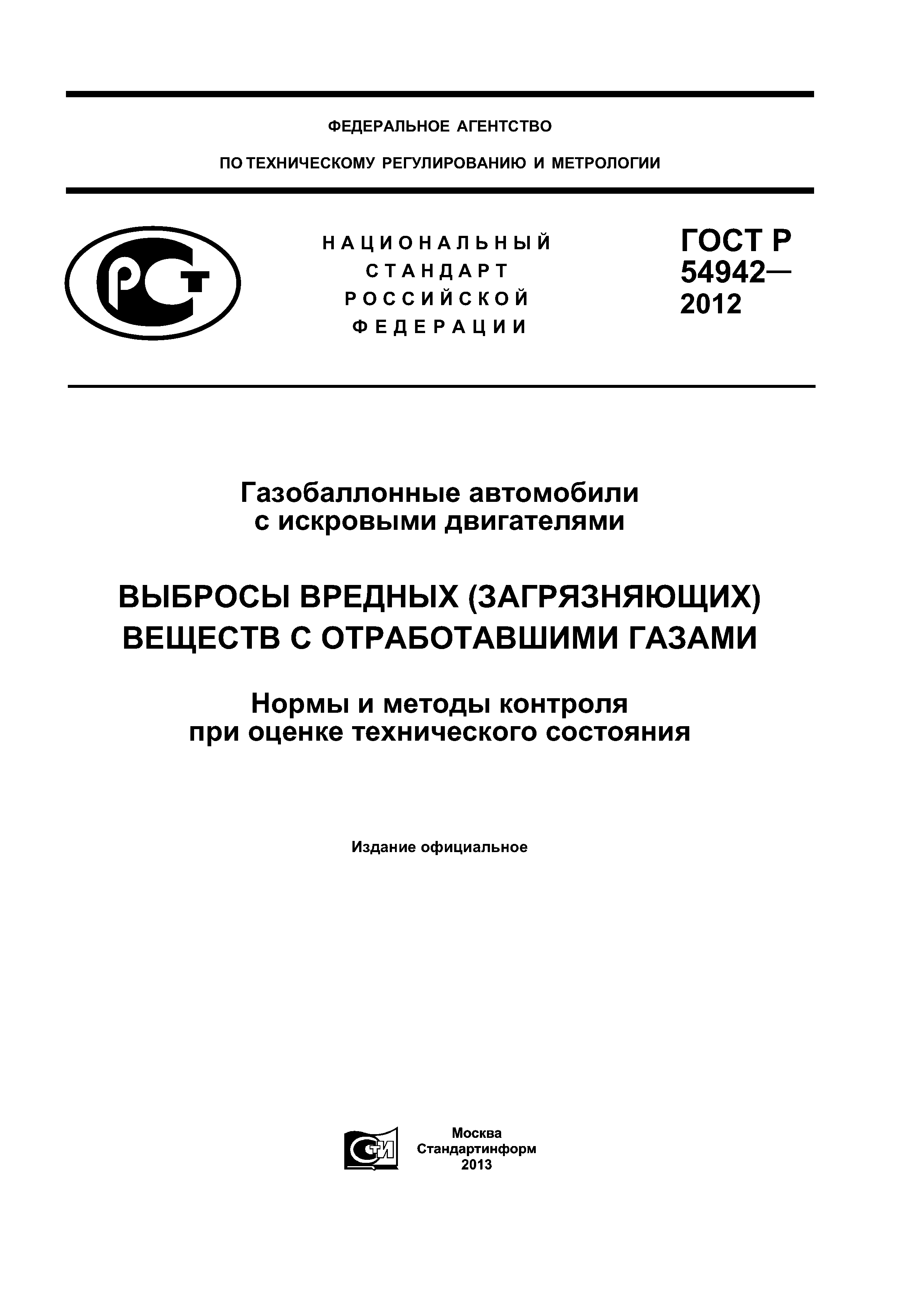 ФЕДЕРАЛЬНОЕ АГЕНТСТВО

ПО ТЕХНИЧЕСКОМУ РЕГУЛИРОВАНИЮ И МЕТРОЛОГИИ

РСТ

НАЦИОНАЛЬНЫЙ СТАНДАРТ РОССИЙСКОЙ ФЕДЕРАЦИИ

ГОСТ Р 54942— 2012

Газобаллонные автомобили с искровыми двигателями

ВЫБРОСЫ ВРЕДНЫХ (ЗАГРЯЗНЯЮЩИХ) ВЕЩЕСТВ С ОТРАБОТАВШИМИ ГАЗАМИ

Нормы и методы контроля при оценке технического состояния

Издание официальное

СТИ

Москва
Стандартинформ
2013